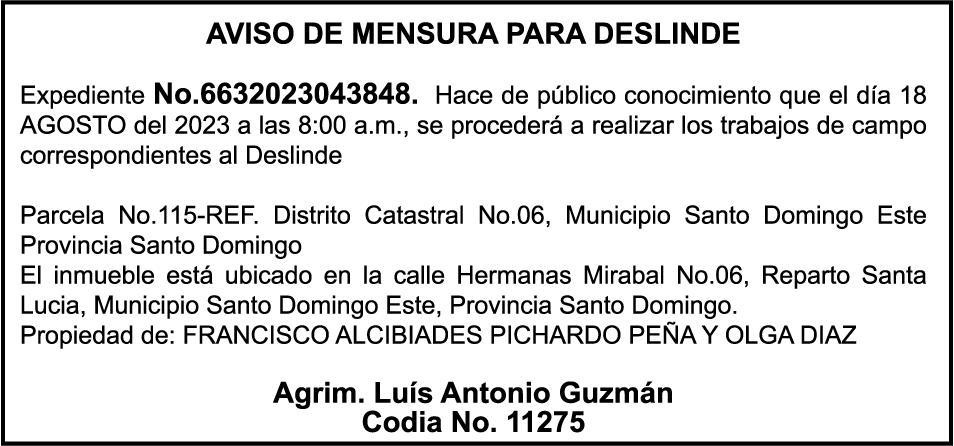 AVISO DE MENSURA PARA DESLINDE

Expediente No.6632023043848. Hace de público conocimiento que el día 18 AGOSTO del 2023 a las 8:00 a.m., se procederá a realizar los trabajos de campo correspondientes al Deslinde

Parcela No.115-REF. Distrito Catastral No.06, Municipio Santo Domingo Este Provincia Santo Domingo
El inmueble está ubicado en la calle Hermanas Mirabal No.06, Reparto Santa Lucia, Municipio Santo Domingo Este, Provincia Santo Domingo.
Propiedad de: FRANCISCO ALCIBIADES PICHARDO PEÑA Y OLGA DIAZ

Agrim. Luís Antonio Guzmán
Codia No. 11275